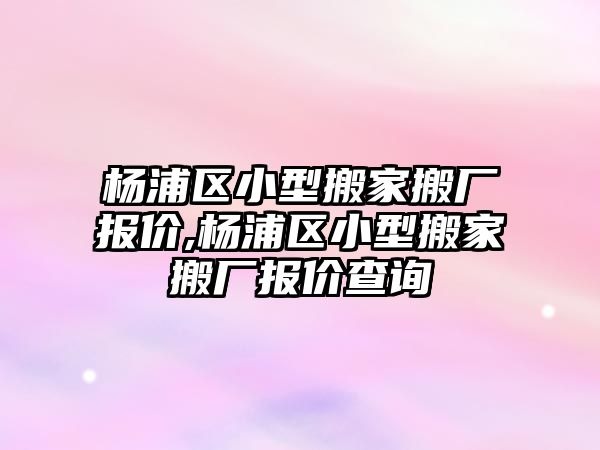 杨浦区小型搬家搬厂报价,杨浦区小型搬家搬厂报价查询